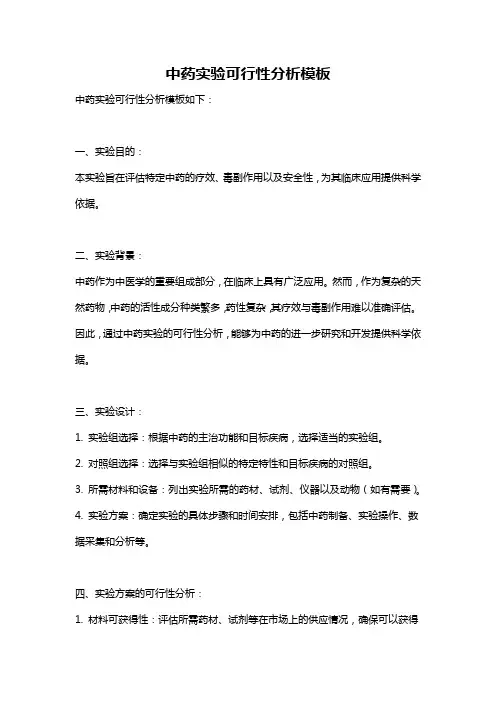 中药实验可行性分析模板

中药实验可行性分析模板如下：

一、实验目的：

本实验旨在评估特定中药的疗效、毒副作用以及安全性，为其临床应用提供科学依据。

二、实验背景：

中药作为中医学的重要组成部分，在临床上具有广泛应用。然而，作为复杂的天然药物，中药的活性成分种类繁多，药性复杂，其疗效与毒副作用难以准确评估。因此，通过中药实验的可行性分析，能够为中药的进一步研究和开发提供科学依据。

三、实验设计：

1. 实验组选择：根据中药的主治功能和目标疾病，选择适当的实验组。

2. 对照组选择：选择与实验组相似的特定特性和目标疾病的对照组。

3. 所需材料和设备：列出实验所需的药材、试剂、仪器以及动物（如有需要）。

4. 实验方案：确定实验的具体步骤和时间安排，包括中药制备、实验操作、数据采集和分析等。

四、实验方案的可行性分析：

1. 材料可获得性：评估所需药材、试剂等在市场上的供应情况，确保可以获得